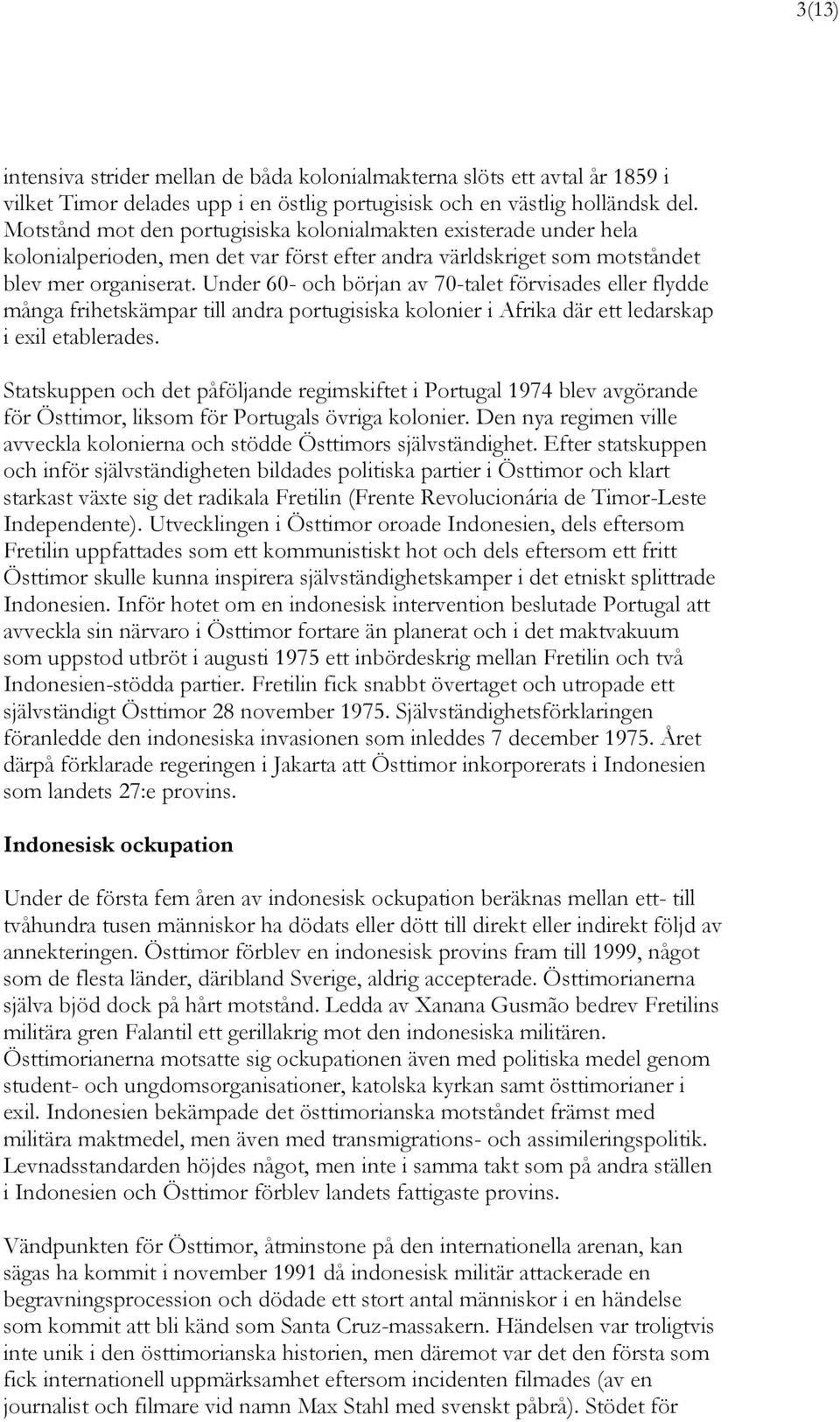 3(13)

intensiva strider mellan de båda kolonialmakterna slöts ett avtal år 1859 i vilket Timor delades upp i en östlig portugisisk och en västlig holländsk del. Motstånd mot den portugisiska kolonialmakten existerade under hela kolonialperioden, men det var först efter andra världskriget som motståndet blev mer organiserat. Under 60- och början av 70-talet förvisades eller flydde många frihetskämpar till andra portugisiska kolonier i Afrika där ett ledarskap i exil etablerades.

Statskuppen och det påföljande regimskiftet i Portugal 1974 blev avgörande för Östtimor, liksom för Portugals övriga kolonier. Den nya regimen ville avveckla kolonierna och stödde Östtimors självständighet. Efter statskuppen och inför självständigheten bildades politiska partier i Östtimor och klart starkast växte sig det radikala Fretilin (Frente Revolucionária de Timor-Leste Independente). Utvecklingen i Östtimor oroade Indonesien, dels eftersom Fretilin uppfattades som ett kommunistiskt hot och dels eftersom ett fritt Östtimor skulle kunna inspirera självständighetskamper i det etniskt splittrade Indonesien. Inför hotet om en indonesisk intervention beslutade Portugal att avveckla sin närvaro i Östtimor fortare än planerat och i det maktvakuum som uppstod utbröt i augusti 1975 ett inbördeskrig mellan Fretilin och två Indonesien-stödda partier. Fretilin fick snabbt övertaget och utropade ett självständigt Östtimor 28 november 1975. Självständighetsförklaringen föranledde den indonesiska invasionen som inleddes 7 december 1975. Året därpå förklarade regeringen i Jakarta att Östtimor inkorporerats i Indonesien som landets 27:e provins.

Indonesisk ockupation

Under de första fem åren av indonesisk ockupation beräknas mellan ett- till tvåhundra tusen människor ha dödats eller dött till direkt eller indirekt följd av annekteringen. Östtimor förblev en indonesisk provins fram till 1999, något som de flesta länder, däribland Sverige, aldrig accepterade. Östtimorianerna själva bjöd dock på hårt motstånd. Ledda av Xanana Gusmão bedrev Fretilins militära gren Falantil ett gerillakrig mot den indonesiska militären. Östtimorianerna motsatte sig ockupationen även med politiska medel genom student- och ungdomsorganisationer, katolska kyrkan samt östtimorianer i exil. Indonesien bekämpade det östtimorianska motståndet främst med militära maktmedel, men även med transmigrations- och assimileringspolitik. Levnadsstandarden höjdes något, men inte i samma takt som på andra ställen i Indonesien och Östtimor förblev landets fattigaste provins.

Vändpunkten för Östtimor, åtminstone på den internationella arenan, kan sägas ha kommit i november 1991 då indonesisk militär attackerade en begravningsprocession och dödade ett stort antal människor i en händelse som kommit att bli känd som Santa Cruz-massakern. Händelsen var troligtvis inte unik i den östtimorianska historien, men däremot var det den första som fick internationell uppmärksamhet eftersom incidenten filmades (av en journalist och filmare vid namn Max Stahl med svenskt påbrå). Stödet för